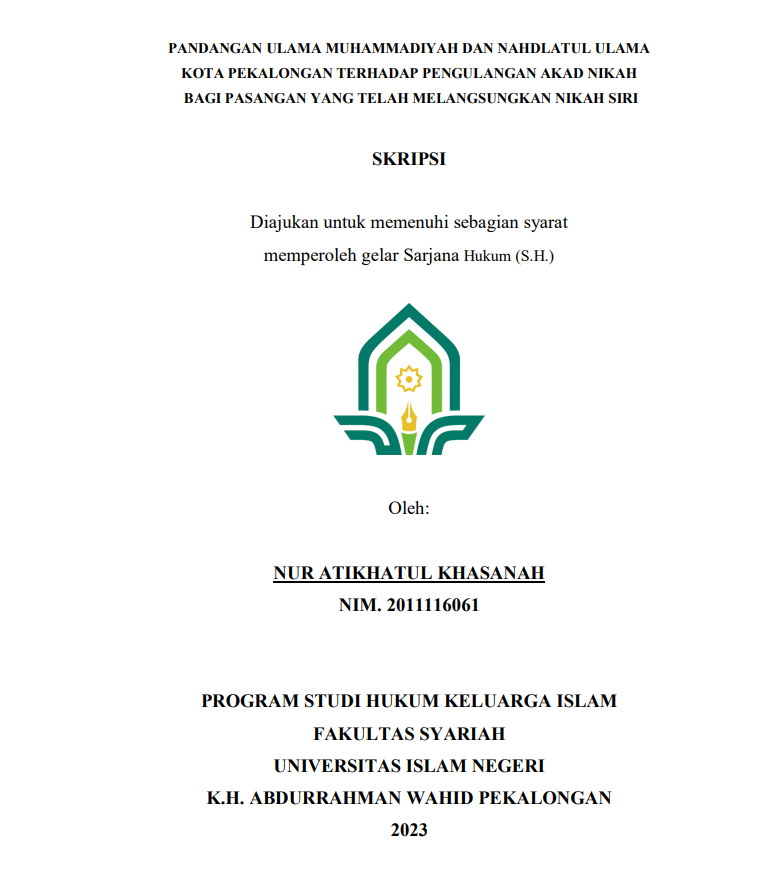 PANDANGAN ULAMA MUHAMMADIYAH DAN NAHDLATUL ULAMA KOTA PEKALONGAN TERHADAP PENGULANGAN AKAD NIKAH BAGI PASANGAN YANG TELAH MELANGSUNGKAN NIKAH SIRI

SKRIPSI

Diajukan untuk memenuhi sebagian syarat memperoleh gelar Sarjana Hukum (S.H.)

Oleh:

NUR ATIKHATUL KHASANAH
NIM. 2011116061

PROGRAM STUDI HUKUM KELUARGA ISLAM
FAKULTAS SYARIAH
UNIVERSITAS ISLAM NEGERI
K.H. ABDURRAHMAN WAHID PEKALONGAN
2023